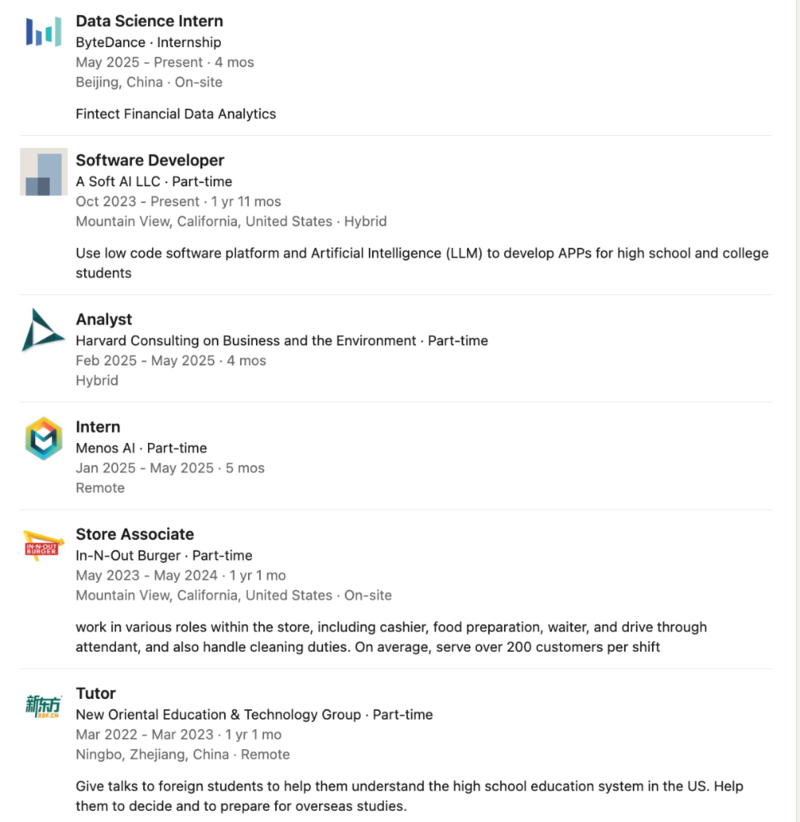 Data Science Intern
ByteDance · Internship
May 2025 - Present · 4 mos
Beijing, China · On-site

Fintect Financial Data Analytics

Software Developer
A Soft AI LLC · Part-time
Oct 2023 - Present · 1 yr 11 mos
Mountain View, California, United States · Hybrid

Use low code software platform and Artificial Intelligence (LLM) to develop APPs for high school and college students

Analyst
Harvard Consulting on Business and the Environment · Part-time
Feb 2025 - May 2025 · 4 mos
Hybrid

Intern
Menos AI · Part-time
Jan 2025 - May 2025 · 5 mos
Remote

IN-N-OUT BURGER

Store Associate
In-N-Out Burger · Part-time
May 2023 - May 2024 · 1 yr 1 mo
Mountain View, California, United States · On-site

work in various roles within the store, including cashier, food preparation, waiter, and drive through attendant, and also handle cleaning duties. On average, serve over 200 customers per shift

新东方 XDF.CN

Tutor
New Oriental Education & Technology Group · Part-time
Mar 2022 - Mar 2023 · 1 yr 1 mo
Ningbo, Zhejiang, China · Remote

Give talks to foreign students to help them understand the high school education system in the US. Help them to decide and to prepare for overseas studies.